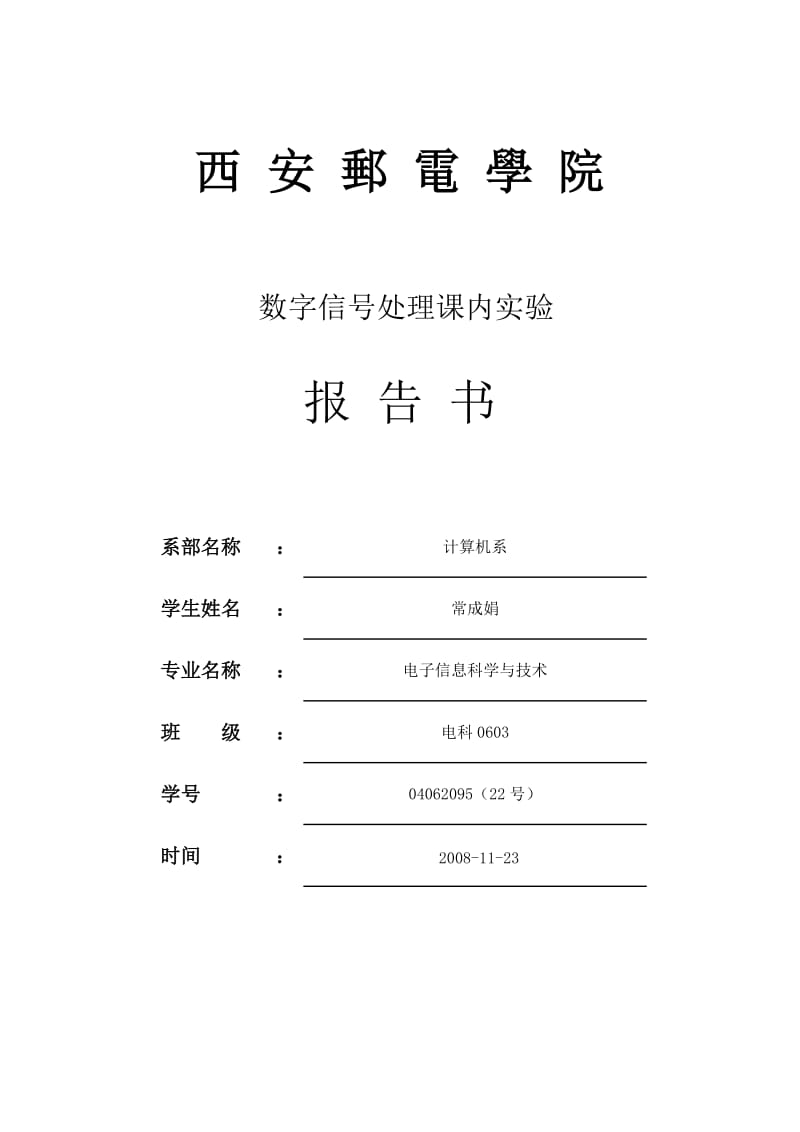 西 安 郵 電 學 院

数字信号处理课内实验

报 告 书

系部名称 ： 计算机系

学生姓名 ： 常成娟

专业名称 ： 电子信息科学与技术

班 级 ： 电科 0603

学号 ： 04062095（22 号）

时间 ： 2008-11-23